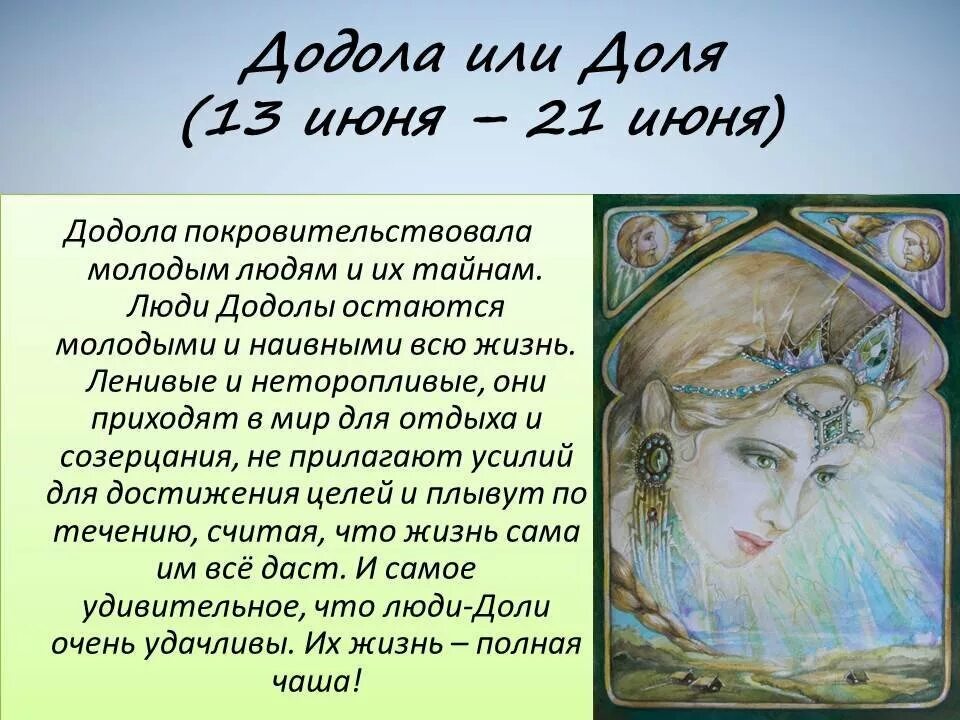 Додола или Доля
(13 июня – 21 июня)

Додола покровительствовала молодым людям и их тайнам. Люди Додолы остаются молодыми и наивными всю жизнь. Ленивые и неторопливые, они приходят в мир для отдыха и созерцания, не прилагают усилий для достижения целей и плывут по течению, считая, что жизнь сама им всё даст. И самое удивительное, что люди-Доли очень удачливы. Их жизнь – полная чаша!